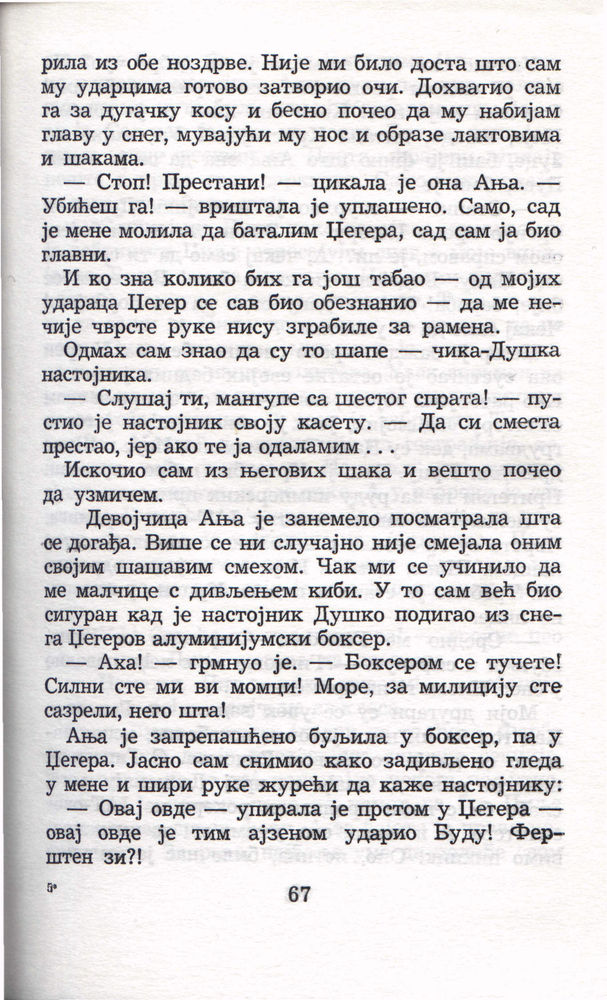 рила из обе ноздрве. Није ми било доста што сам му ударцима готово затворио очи. Дохватио сам га за дугачку косу и бесно почео да му набијам главу у снег, мувајући му нос и образе лактовима и шакама.

— Стоп! Престани! — цикала је она Ања. — Убићеш га! — вриштала је уплашено. Само, сад је мене молила да баталим Цегера, сад сам ја био главни.

И ко зна колико бих га још табао — од мојих удараца Цегер се сав био обезнанио — да ме нечије чврсте руке нису зграбиле за рамена.

Одмах сам знао да су то шапе — чика-Душка настојника.

— Слушај ти, мангупе са шестог спрата! — пустио је настојник своју касету. — Да си сместа престао, јер ако те ја одаламим . . .

Искочио сам из његових шака и вешто почео да узмичем.

Девојчица Ања је занемело посматрала шта се догађа. Више се ни случајно није смејала оним својим шашавим смехом. Чак ми се учинило да ме малчице с дивљењем киби. У то сам већ био сигуран кад је настојник Душко подигао из снега Цегеров алуминијумски боксер.

— Аха! — грмнуо је. — Боксером се тучете! Силни сте ми ви момци! Море, за милицију сте сазрели, него шта!

Ања је запрепашћено буљила у боксер, па у Цегера. Јасно сам снимио како задивљено гледа у мене и шири руке журећи да каже настојнику:

— Овај овде — упирала је прстом у Цегера — овај овде је тим ајзеном ударио Буду! Ферштен зи?!

5*

67